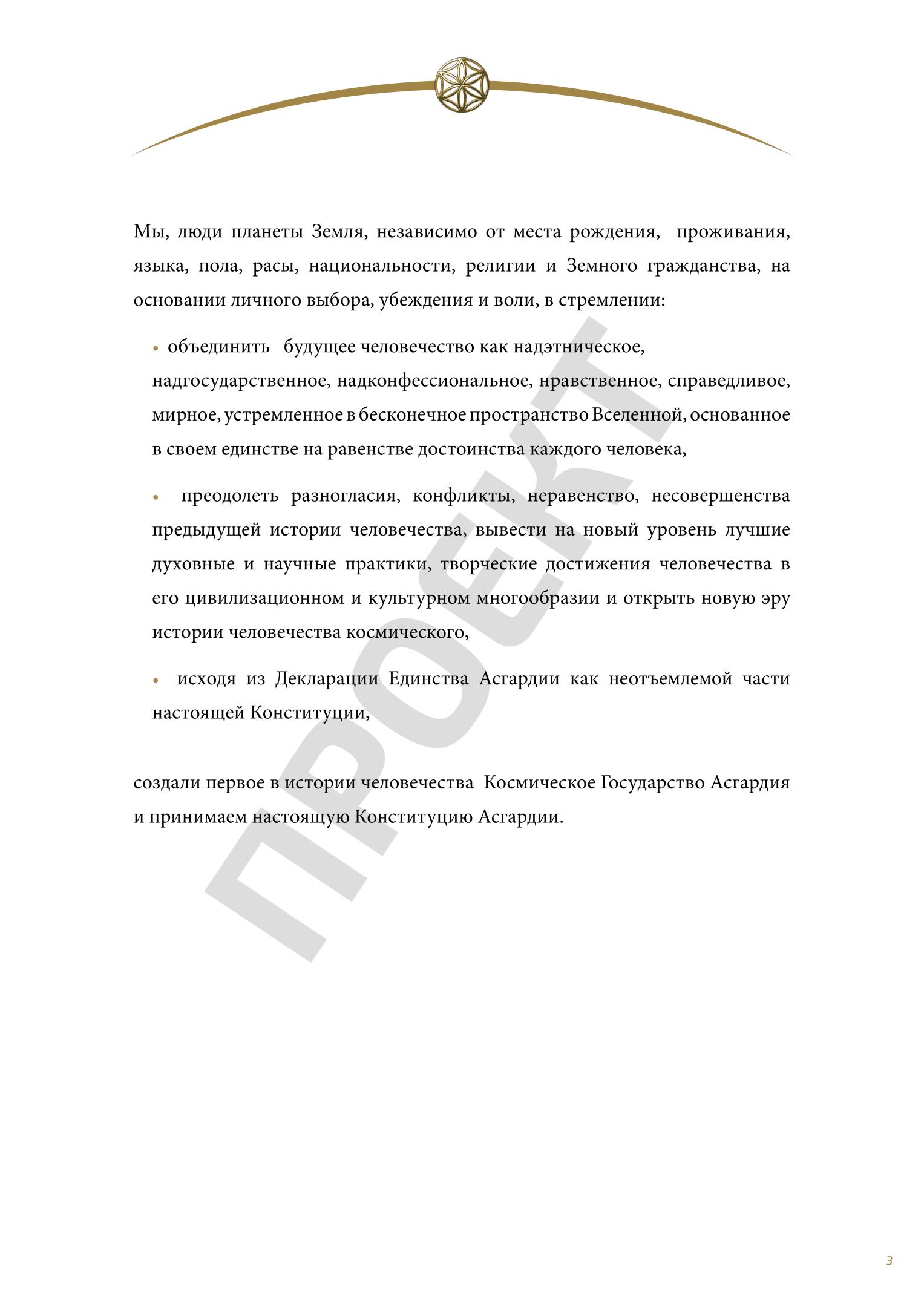 Мы, люди планеты Земля, независимо от места рождения, проживания, языка, пола, расы, национальности, религии и Земного гражданства, на основании личного выбора, убеждения и воли, в стремлении:

• объединить будущее человечество как надэтническое, надгосударственное, надконфессиональное, нравственное, справедливое, мирное, устремленное в бесконечное пространство Вселенной, основанное в своем единстве на равенстве достоинства каждого человека,

• преодолеть разногласия, конфликты, неравенство, несовершенства предыдущей истории человечества, вывести на новый уровень лучшие духовные и научные практики, творческие достижения человечества в его цивилизационном и культурном многообразии и открыть новую эру истории человечества космического,

• исходя из Декларации Единства Асгардии как неотъемлемой части настоящей Конституции,

создали первое в истории человечества Космическое Государство Асгардия и принимаем настоящую Конституцию Асгардии.

ПРОЕКТ

3